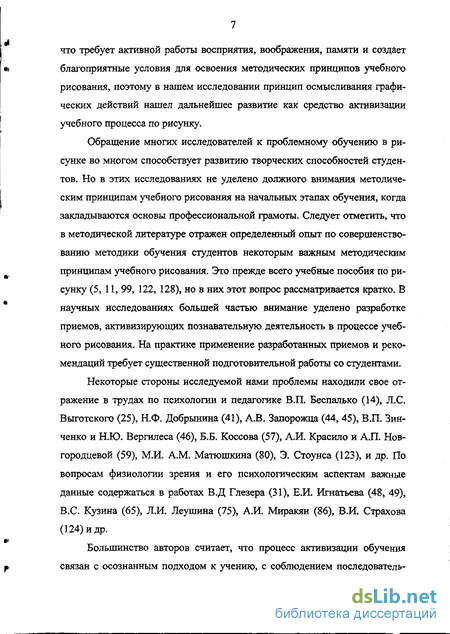 7

что требует активной работы восприятия, воображения, памяти и создает благоприятные условия для освоения методических принципов учебного рисования, поэтому в нашем исследовании принцип осмысливания графических действий нашел дальнейшее развитие как средство активизации учебного процесса по рисунку.

Обращение многих исследователей к проблемному обучению в рисунке во многом способствует развитию творческих способностей студентов. Но в этих исследованиях не уделено должного внимания методическим принципам учебного рисования на начальных этапах обучения, когда закладываются основы профессиональной грамоты. Следует отметить, что в методической литературе отражен определенный опыт по совершенствованию методики обучения студентов некоторым важным методическим принципам учебного рисования. Это прежде всего учебные пособия по рисунку (5, 11, 99, 122, 128), но в них этот вопрос рассматривается кратко. В научных исследованиях большей частью внимание уделено разработке приемов, активизирующих познавательную деятельность в процессе учебного рисования. На практике применение разработанных приемов и рекомендаций требует существенной подготовительной работы со студентами.

Некоторые стороны исследуемой нами проблемы находили свое отражение в трудах по психологии и педагогике В.П. Беспалько (14), Л.С. Выготского (25), Н.Ф. Добрынина (41), А.В. Запорожца (44, 45), В.П. Зинченко и Н.Ю. Вергилеса (46), Б.Б. Коссова (57), А.И. Красило и А.П. Новгородцевой (59), М.И. А.М. Матюшкина (80), Э. Стоунса (123), и др. По вопросам физиологии зрения и его психологическим аспектам важные данные содержаться в работах В.Д Глезера (31), Е.И. Игнатьева (48, 49), В.С. Кузина (65), Л.И. Леушина (75), А.И. Миракян (86), В.И. Страхова (124) и др.

Большинство авторов считает, что процесс активизации обучения связан с осознанным подходом к учению, с соблюдением последователь-

dsLib.net
библиотека диссертаций